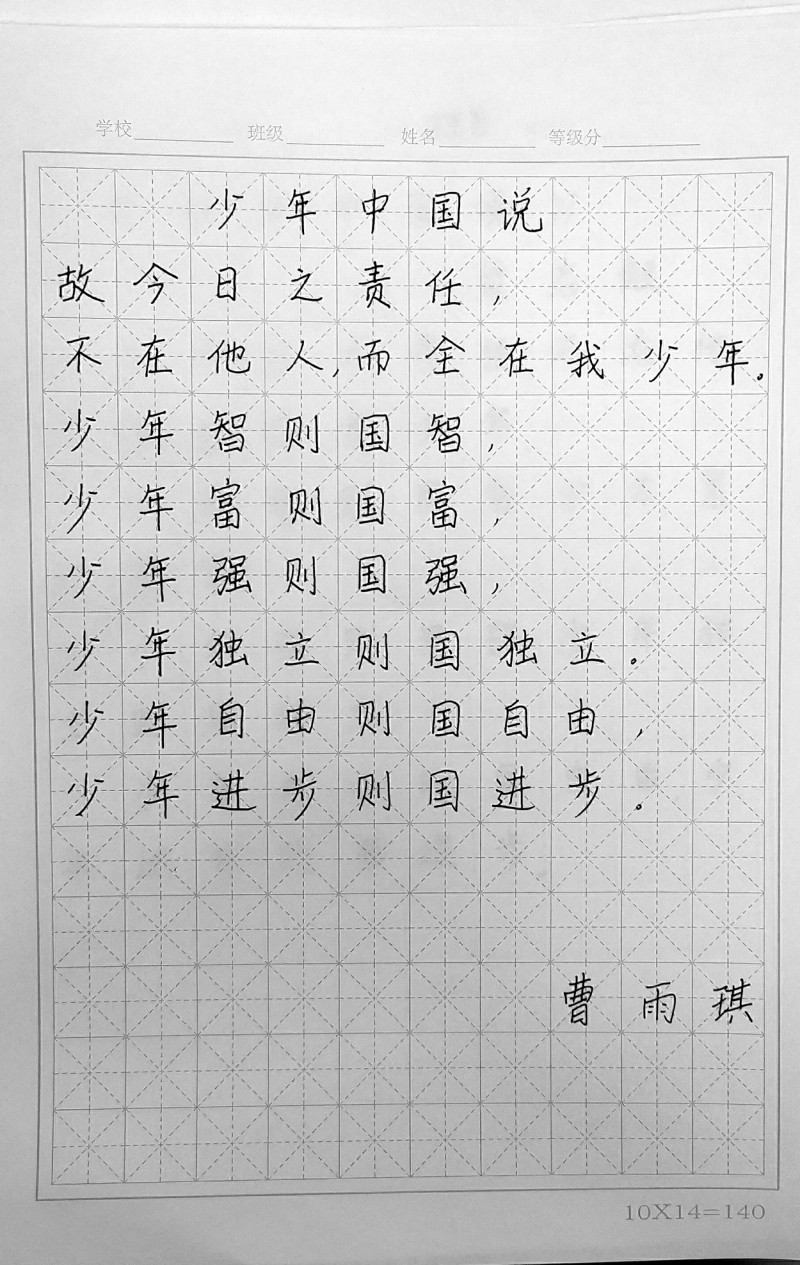 学校____ 班级____ 姓名____ 等级分____

少年中国说

故今日之责任，

不在他人，而全在我少年。

少年智则国智，

少年富则国富，

少年强则国强，

少年独立则国独立。

少年自由则国自由，

少年进步则国进步。

曹雨琪

10X14=140